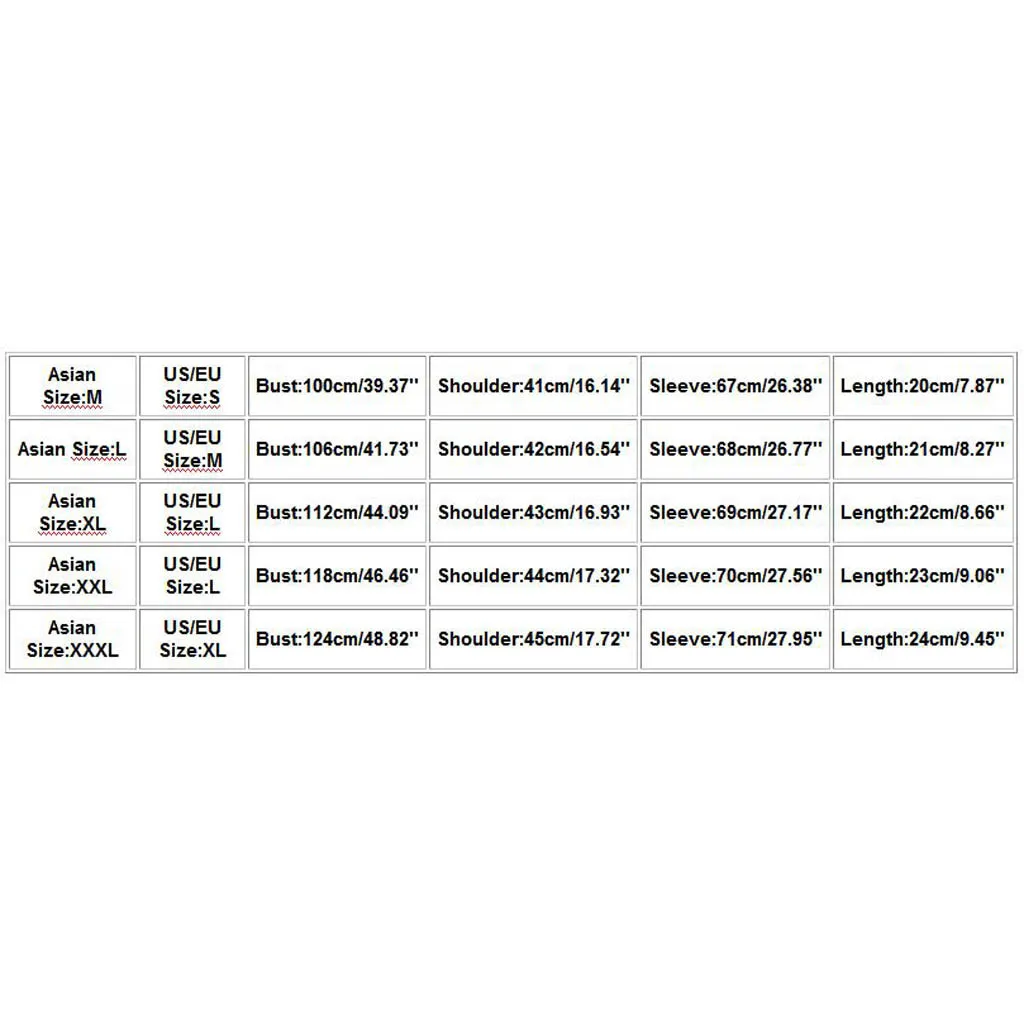 | Asian Size:M | US/EU Size:S | Bust:100cm/39.37'' | Shoulder:41cm/16.14'' | Sleeve:67cm/26.38'' | Length:20cm/7.87'' |
|---|---|---|---|---|---|
| Asian Size:L | US/EU Size:M | Bust:106cm/41.73'' | Shoulder:42cm/16.54'' | Sleeve:68cm/26.77'' | Length:21cm/8.27'' |
| Asian Size:XL | US/EU Size:L | Bust:112cm/44.09'' | Shoulder:43cm/16.93'' | Sleeve:69cm/27.17'' | Length:22cm/8.66'' |
| Asian Size:XXL | US/EU Size:L | Bust:118cm/46.46'' | Shoulder:44cm/17.32'' | Sleeve:70cm/27.56'' | Length:23cm/9.06'' |
| Asian Size:XXXL | US/EU Size:XL | Bust:124cm/48.82'' | Shoulder:45cm/17.72'' | Sleeve:71cm/27.95'' | Length:24cm/9.45'' |